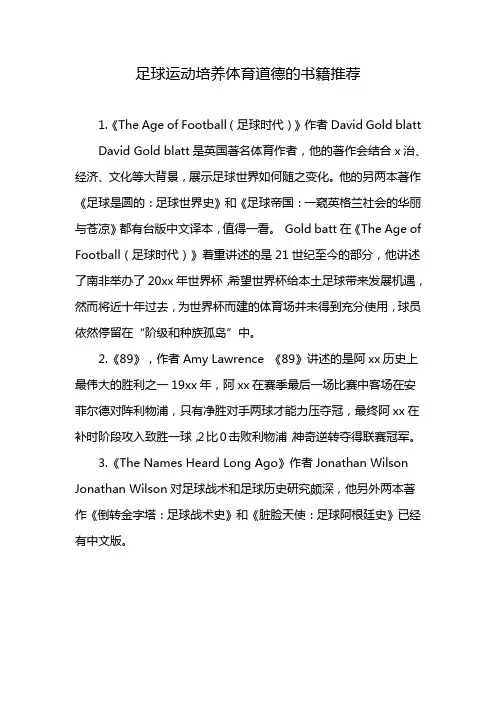 足球运动培养体育道德的书籍推荐

1.《The Age of Football（足球时代）》作者 David Gold blatt

David Gold blatt 是英国著名体育作者，他的著作会结合 x 治、经济、文化等大背景，展示足球世界如何随之变化。他的另两本著作《足球是圆的：足球世界史》和《足球帝国：一窥英格兰社会的华丽与苍凉》都有台版中文译本，值得一看。 Gold batt 在《The Age of Football（足球时代）》着重讲述的是 21 世纪至今的部分，他讲述了南非举办了 20xx 年世界杯，希望世界杯给本土足球带来发展机遇，然而将近十年过去，为世界杯而建的体育场并未得到充分使用，球员依然停留在“阶级和种族孤岛”中。

2.《89》，作者 Amy Lawrence 《89》讲述的是阿 xx 历史上最伟大的胜利之一 19xx 年，阿 xx 在赛季最后一场比赛中客场在安菲尔德对阵利物浦，只有净胜对手两球才能力压夺冠，最终阿 xx 在补时阶段攻入致胜一球，2 比 0 击败利物浦，神奇逆转夺得联赛冠军。

3.《The Names Heard Long Ago》作者 Jonathan Wilson

Jonathan Wilson 对足球战术和足球历史研究颇深，他另外两本著作《倒转金字塔：足球战术史》和《脏脸天使：足球阿根廷史》已经有中文版。